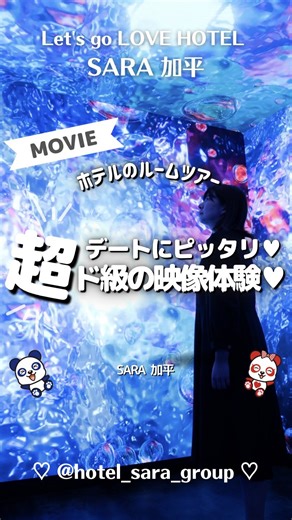 Let's go LOVE HOTEL
SARA 加平

MOVIE

ホテルのルームツアー

超
デートにピッタリ♥
ド級の映像体験♥

SARA 加平

♡ @hotel_sara_group ♡